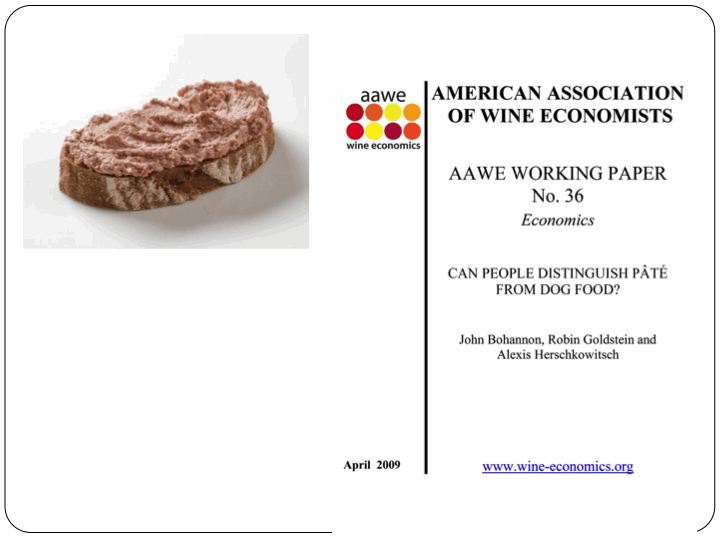 aawe
wine economics

AMERICAN ASSOCIATION
OF WINE ECONOMISTS

AAWE WORKING PAPER
No. 36
Economics

CAN PEOPLE DISTINGUISH PÂTÉ
FROM DOG FOOD?

John Bohannon, Robin Goldstein and
Alexis Herschkowitsch

April 2009

www.wine-economics.org